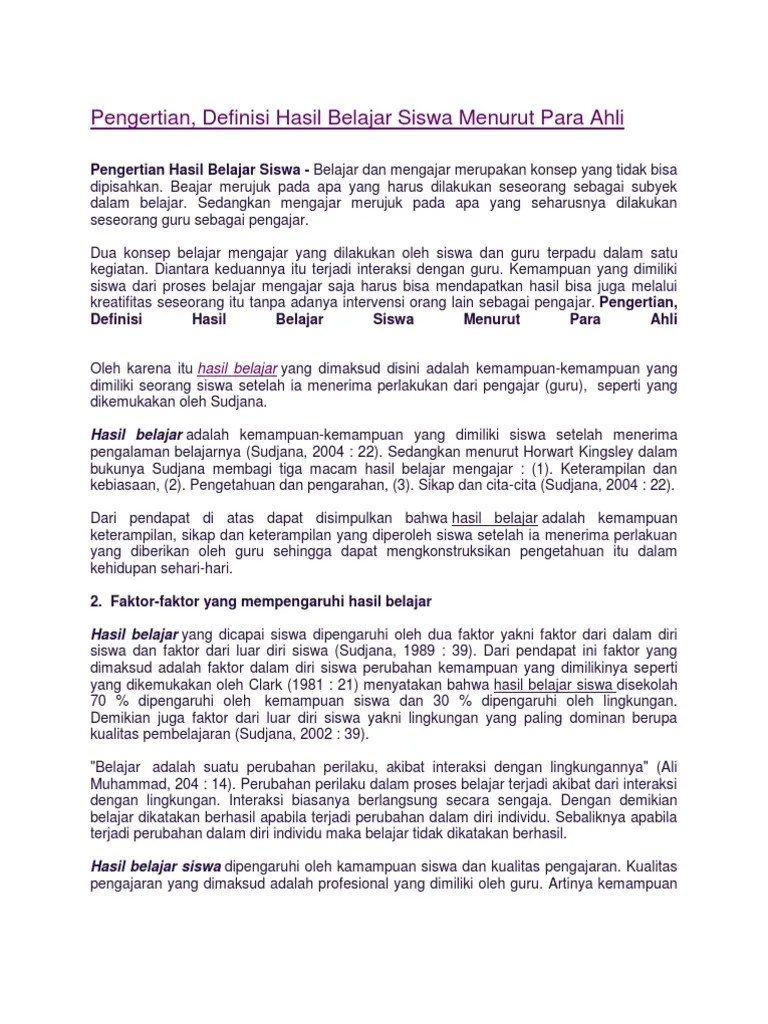 Pengertian, Definisi Hasil Belajar Siswa Menurut Para Ahli

Pengertian Hasil Belajar Siswa - Belajar dan mengajar merupakan konsep yang tidak bisa dipisahkan. Beajar merujuk pada apa yang harus dilakukan seseorang sebagai subyek dalam belajar. Sedangkan mengajar merujuk pada apa yang seharusnya dilakukan seseorang guru sebagai pengajar.

Dua konsep belajar mengajar yang dilakukan oleh siswa dan guru terpadu dalam satu kegiatan. Diantara keduannya itu terjadi interaksi dengan guru. Kemampuan yang dimiliki siswa dari proses belajar mengajar saja harus bisa mendapatkan hasil bisa juga melalui kreatifitas seseorang itu tanpa adanya intervensi orang lain sebagai pengajar. Pengertian, Definisi Hasil Belajar Siswa Menurut Para Ahli

Oleh karena itu hasil belajar yang dimaksud disini adalah kemampuan-kemampuan yang dimiliki seorang siswa setelah ia menerima perlakukan dari pengajar (guru), seperti yang dikemukakan oleh Sudjana.

Hasil belajar adalah kemampuan-kemampuan yang dimiliki siswa setelah menerima pengalaman belajarnya (Sudjana, 2004 : 22). Sedangkan menurut Horwart Kingsley dalam bukunya Sudjana membagi tiga macam hasil belajar mengajar : (1). Keterampilan dan kebiasaan, (2). Pengetahuan dan pengarahan, (3). Sikap dan cita-cita (Sudjana, 2004 : 22).

Dari pendapat di atas dapat disimpulkan bahwa hasil belajar adalah kemampuan keterampilan, sikap dan keterampilan yang diperoleh siswa setelah ia menerima perlakuan yang diberikan oleh guru sehingga dapat mengkonstruksikan pengetahuan itu dalam kehidupan sehari-hari.

2. Faktor-faktor yang mempengaruhi hasil belajar

Hasil belajar yang dicapai siswa dipengaruhi oleh dua faktor yakni faktor dari dalam diri siswa dan faktor dari luar diri siswa (Sudjana, 1989 : 39). Dari pendapat ini faktor yang dimaksud adalah faktor dalam diri siswa perubahan kemampuan yang dimilikinya seperti yang dikemukakan oleh Clark (1981 : 21) menyatakan bahwa hasil belajar siswa disekolah 70 % dipengaruhi oleh kemampuan siswa dan 30 % dipengaruhi oleh lingkungan. Demikian juga faktor dari luar diri siswa yakni lingkungan yang paling dominan berupa kualitas pembelajaran (Sudjana, 2002 : 39).

"Belajar adalah suatu perubahan perilaku, akibat interaksi dengan lingkungannya" (Ali Muhammad, 204 : 14). Perubahan perilaku dalam proses belajar terjadi akibat dari interaksi dengan lingkungan. Interaksi biasanya berlangsung secara sengaja. Dengan demikian belajar dikatakan berhasil apabila terjadi perubahan dalam diri individu. Sebaliknya apabila terjadi perubahan dalam diri individu maka belajar tidak dikatakan berhasil.

Hasil belajar siswa dipengaruhi oleh kamampuan siswa dan kualitas pengajaran. Kualitas pengajaran yang dimaksud adalah profesional yang dimiliki oleh guru. Artinya kemampuan